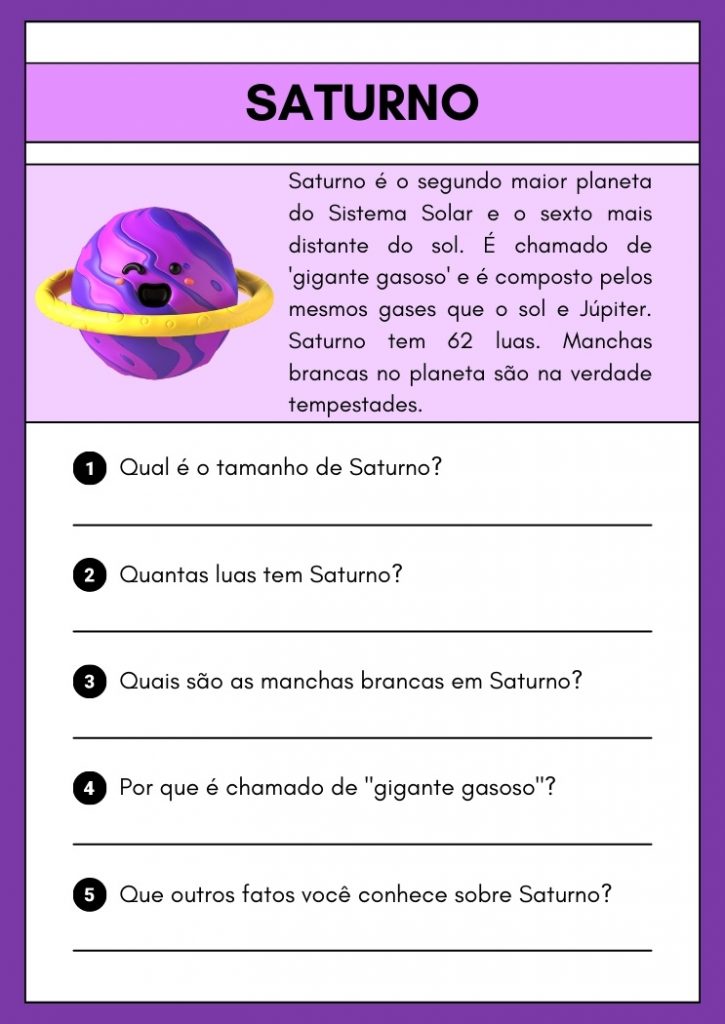 SATURNO

Saturno é o segundo maior planeta do Sistema Solar e o sexto mais distante do sol. É chamado de 'gigante gasoso' e é composto pelos mesmos gases que o sol e Júpiter. Saturno tem 62 luas. Manchas brancas no planeta são na verdade tempestades.

1 Qual é o tamanho de Saturno?

2 Quantas luas tem Saturno?

3 Quais são as manchas brancas em Saturno?

4 Por que é chamado de "gigante gasoso"?

5 Que outros fatos você conhece sobre Saturno?